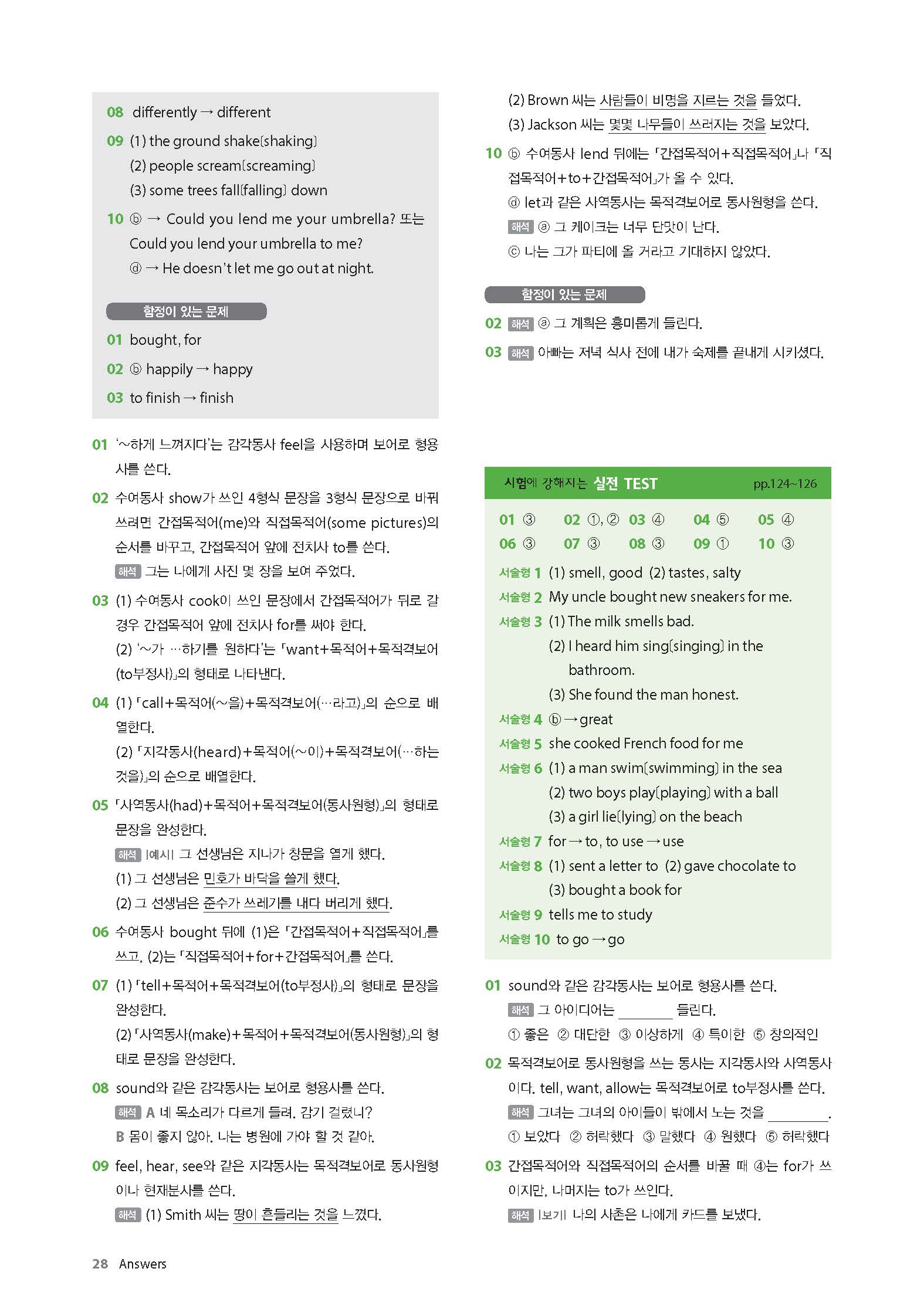 08 differently → different

09 (1) the ground shake[shaking]
(2) people scream[screaming]
(3) some trees fall[falling] down

10 ⓑ → Could you lend me your umbrella? 또는 Could you lend your umbrella to me?
ⓓ → He doesn't let me go out at night.

함정이 있는 문제

01 bought, for

02 ⓑ happily → happy

03 to finish → finish

01 '~하게 느껴지다'는 감각동사 feel을 사용하며 보어로 형용사를 쓴다.

02 수여동사 show가 쓰인 4형식 문장을 3형식 문장으로 바꿔 쓰려면 간접목적어(me)와 직접목적어(some pictures)의 순서를 바꾸고, 간접목적어 앞에 전치사 to를 쓴다.
해석 그는 나에게 사진 몇 장을 보여 주었다.

03 (1) 수여동사 cook이 쓰인 문장에서 간접목적어가 뒤로 갈 경우 간접목적어 앞에 전치사 for를 써야 한다.
(2) '~가 …하기를 원하다'는 「want+목적어+목적격보어(to부정사)」의 형태로 나타낸다.

04 (1) 「call+목적어(~을)+목적격보어(…라고)」의 순으로 배열한다.
(2) 「지각동사(heard)+목적어(~이)+목적격보어(…하는 것을)」의 순으로 배열한다.

05 「사역동사(had)+목적어+목적격보어(동사원형)」의 형태로 문장을 완성한다.
해석 |예시| 그 선생님은 지나가 창문을 열게 했다.
(1) 그 선생님은 민호가 바닥을 쓸게 했다.
(2) 그 선생님은 준수가 쓰레기를 내다 버리게 했다.

06 수여동사 bought 뒤에 (1)은 「간접목적어+직접목적어」를 쓰고, (2)는 「직접목적어+for+간접목적어」를 쓴다.

07 (1) 「tell+목적어+목적격보어(to부정사)」의 형태로 문장을 완성한다.
(2) 「사역동사(make)+목적어+목적격보어(동사원형)」의 형태로 문장을 완성한다.

08 sound와 같은 감각동사는 보어로 형용사를 쓴다.
해석 A 네 목소리가 다르게 들려. 감기 걸렸니?
B 몸이 좋지 않아. 나는 병원에 가야 할 것 같아.

09 feel, hear, see와 같은 지각동사는 목적격보어로 동사원형이나 현재분사를 쓴다.
해석 (1) Smith 씨는 땅이 흔들리는 것을 느꼈다.
(2) Brown 씨는 사람들이 비명을 지르는 것을 들었다.
(3) Jackson 씨는 몇몇 나무들이 쓰러지는 것을 보았다.

10 ⓑ 수여동사 lend 뒤에는 「간접목적어+직접목적어」나 「직접목적어+to+간접목적어」가 올 수 있다.
ⓓ let과 같은 사역동사는 목적격보어로 동사원형을 쓴다.
해석 ⓐ 그 케이크는 너무 단맛이 난다.
ⓒ 나는 그가 파티에 올 거라고 기대하지 않았다.

함정이 있는 문제

02 해석 ⓐ 그 계획은 흥미롭게 들린다.

03 해석 아빠는 저녁 식사 전에 내가 숙제를 끝내게 시키셨다.

시험에 강해지는 실전 TEST pp.124~126

01 ③ 02 ①, ② 03 ④ 04 ⑤ 05 ④
06 ③ 07 ③ 08 ③ 09 ① 10 ③

서술형 1 (1) smell, good (2) tastes, salty
서술형 2 My uncle bought new sneakers for me.
서술형 3 (1) The milk smells bad.
(2) I heard him sing[singing] in the bathroom.
(3) She found the man honest.
서술형 4 ⓑ → great
서술형 5 she cooked French food for me
서술형 6 (1) a man swim[swimming] in the sea
(2) two boys play[playing] with a ball
(3) a girl lie[lying] on the beach
서술형 7 for → to, to use → use
서술형 8 (1) sent a letter to (2) gave chocolate to
(3) bought a book for
서술형 9 tells me to study
서술형 10 to go → go

01 sound와 같은 감각동사는 보어로 형용사를 쓴다.
해석 그 아이디어는 ____ 들린다.
① 좋은 ② 대단한 ③ 이상하게 ④ 특이한 ⑤ 창의적인

02 목적격보어로 동사원형을 쓰는 동사는 지각동사와 사역동사이다. tell, want, allow는 목적격보어로 to부정사를 쓴다.
해석 그녀는 그녀의 아이들이 밖에서 노는 것을 ____.
① 보았다 ② 허락했다 ③ 말했다 ④ 원했다 ⑤ 허락했다

03 간접목적어와 직접목적어의 순서를 바꿀 때 ④는 for가 쓰이지만, 나머지는 to가 쓰인다.
해석 |보기| 나의 사촌은 나에게 카드를 보냈다.

28 Answers